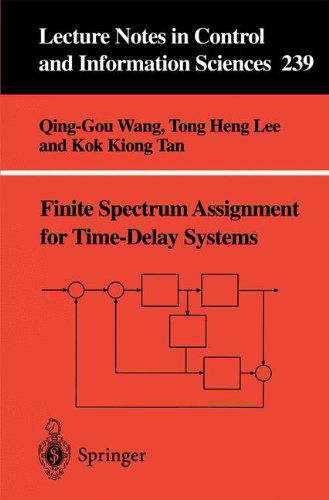 Lecture Notes in Control and Information Sciences 239

Qing-Gou Wang, Tong Heng Lee and Kok Kiong Tan

Finite Spectrum Assignment for Time-Delay Systems

Springer